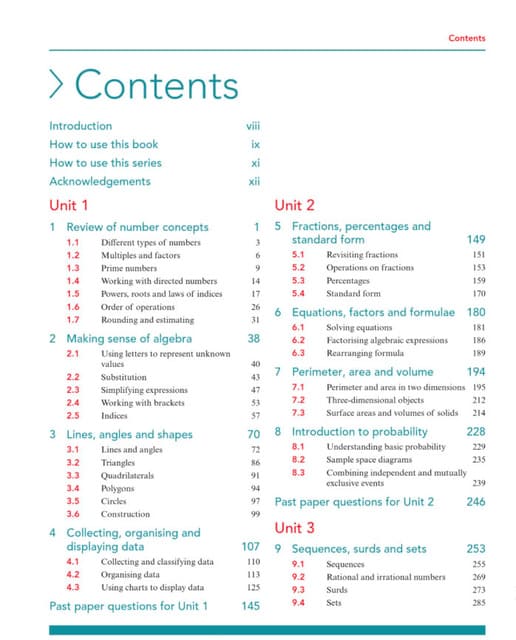 Contents

Contents

Introduction viii
How to use this book ix
How to use this series xi
Acknowledgements xii

Unit 1

1 Review of number concepts 1
1.1 Different types of numbers 3
1.2 Multiples and factors 6
1.3 Prime numbers 9
1.4 Working with directed numbers 14
1.5 Powers, roots and laws of indices 17
1.6 Order of operations 26
1.7 Rounding and estimating 31

2 Making sense of algebra 38
2.1 Using letters to represent unknown values 40
2.2 Substitution 43
2.3 Simplifying expressions 47
2.4 Working with brackets 53
2.5 Indices 57

3 Lines, angles and shapes 70
3.1 Lines and angles 72
3.2 Triangles 86
3.3 Quadrilaterals 91
3.4 Polygons 94
3.5 Circles 97
3.6 Construction 99

4 Collecting, organising and displaying data 107
4.1 Collecting and classifying data 110
4.2 Organising data 113
4.3 Using charts to display data 125

Past paper questions for Unit 1 145

Unit 2

5 Fractions, percentages and standard form 149
5.1 Revisiting fractions 151
5.2 Operations on fractions 153
5.3 Percentages 159
5.4 Standard form 170

6 Equations, factors and formulae 180
6.1 Solving equations 181
6.2 Factorising algebraic expressions 186
6.3 Rearranging formula 189

7 Perimeter, area and volume 194
7.1 Perimeter and area in two dimensions 195
7.2 Three-dimensional objects 212
7.3 Surface areas and volumes of solids 214

8 Introduction to probability 228
8.1 Understanding basic probability 229
8.2 Sample space diagrams 235
8.3 Combining independent and mutually exclusive events 239

Past paper questions for Unit 2 246

Unit 3

9 Sequences, surds and sets 253
9.1 Sequences 255
9.2 Rational and irrational numbers 269
9.3 Surds 273
9.4 Sets 285